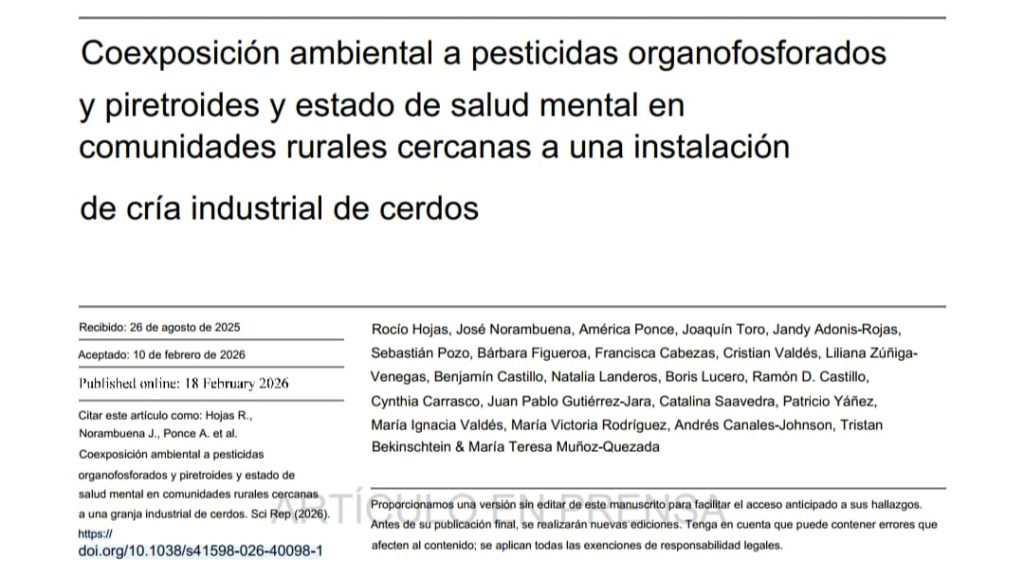 Coexposición ambiental a pesticidas organofosforados y piretroides y estado de salud mental en comunidades rurales cercanas a una instalación de cría industrial de cerdos

Recibido: 26 de agosto de 2025

Aceptado: 10 de febrero de 2026

Published online: 18 February 2026

Citar este artículo como: Hojas R., Norambuena J., Ponce A. et al. Coexposición ambiental a pesticidas organofosforados y piretroides y estado de salud mental en comunidades rurales cercanas a una granja industrial de cerdos. Sci Rep (2026). https://doi.org/10.1038/s41598-026-40098-1

Rocío Hojas, José Norambuena, América Ponce, Joaquín Toro, Jandy Adonis-Rojas, Sebastián Pozo, Bárbara Figueroa, Francisca Cabezas, Cristian Valdés, Liliana Zúñiga-Venegas, Benjamín Castillo, Natalia Landeros, Boris Lucero, Ramón D. Castillo, Cynthia Carrasco, Juan Pablo Gutiérrez-Jara, Catalina Saavedra, Patricio Yáñez, María Ignacia Valdés, María Victoria Rodríguez, Andrés Canales-Johnson, Tristan Bekinschtein & María Teresa Muñoz-Quezada

ARTÍCULO EN PRENSA

Proporcionamos una versión sin editar de este manuscrito para facilitar el acceso anticipado a sus hallazgos. Antes de su publicación final, se realizarán nuevas ediciones. Tenga en cuenta que puede contener errores que afecten al contenido; se aplican todas las exenciones de responsabilidad legales.